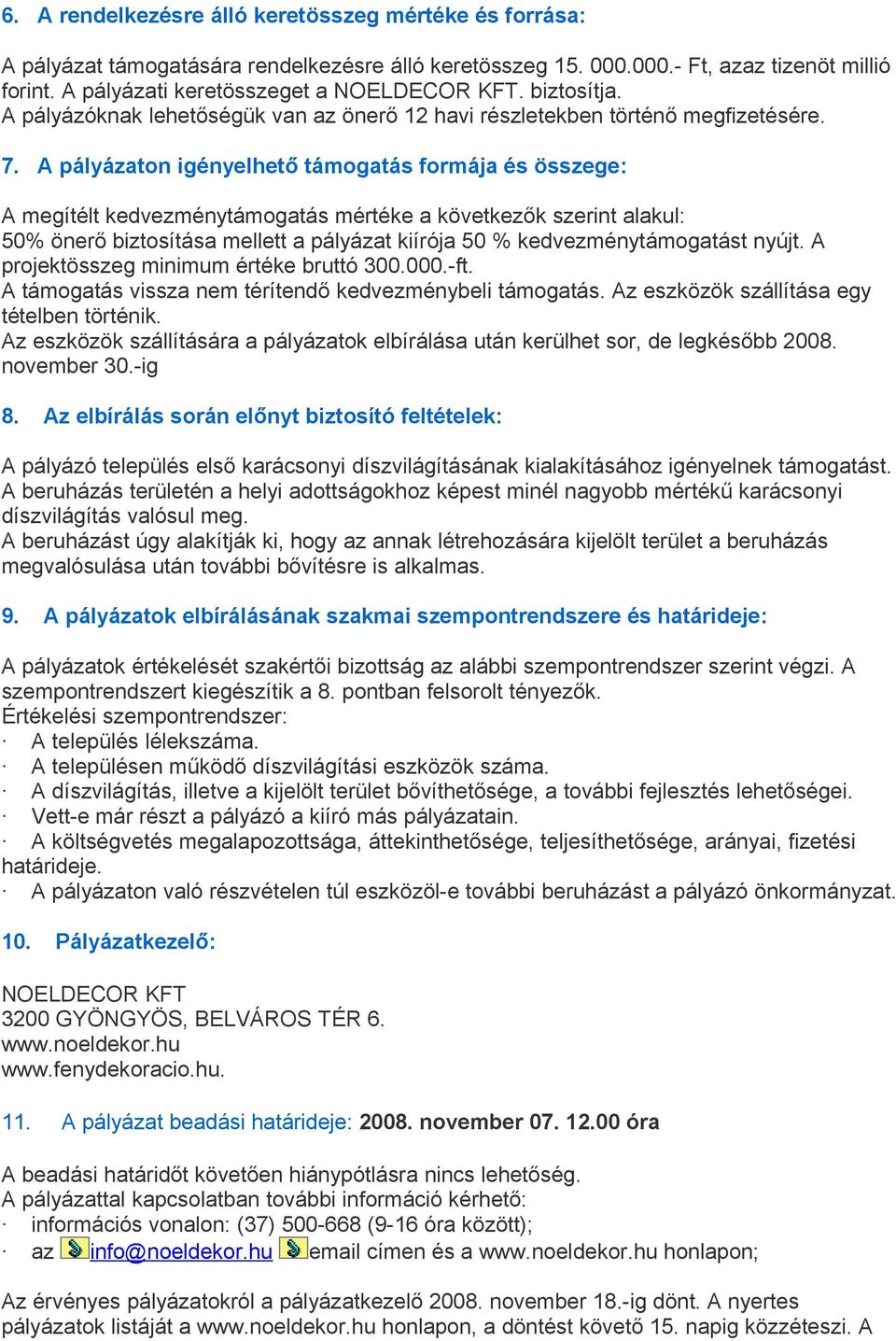 6. A rendelkezésre álló keretösszeg mértéke és forrása:

A pályázat támogatására rendelkezésre álló keretösszeg 15. 000.000.- Ft, azaz tizenöt millió forint. A pályázati keretösszeget a NOELDECOR KFT. biztosítja.
A pályázóknak lehetőségük van az önerő 12 havi részletekben történő megfizetésére.

7. A pályázaton igényelhető támogatás formája és összege:

A megítélt kedvezménytámogatás mértéke a következők szerint alakul:
50% önerő biztosítása mellett a pályázat kiírója 50 % kedvezménytámogatást nyújt. A projektösszeg minimum értéke bruttó 300.000.-ft.
A támogatás vissza nem térítendő kedvezménybeli támogatás. Az eszközök szállítása egy tételben történik.
Az eszközök szállítására a pályázatok elbírálása után kerülhet sor, de legkésőbb 2008. november 30.-ig

8. Az elbírálás során előnyt biztosító feltételek:

A pályázó település első karácsonyi díszvilágításának kialakításához igényelnek támogatást.
A beruházás területén a helyi adottságokhoz képest minél nagyobb mértékű karácsonyi díszvilágítás valósul meg.
A beruházást úgy alakítják ki, hogy az annak létrehozására kijelölt terület a beruházás megvalósulása után további bővítésre is alkalmas.

9. A pályázatok elbírálásának szakmai szempontrendszere és határideje:

A pályázatok értékelését szakértői bizottság az alábbi szempontrendszer szerint végzi. A szempontrendszert kiegészítik a 8. pontban felsorolt tényezők.
Értékelési szempontrendszer:
· A település lélekszáma.
· A településen működő díszvilágítási eszközök száma.
· A díszvilágítás, illetve a kijelölt terület bővíthetősége, a további fejlesztés lehetőségei.
· Vett-e már részt a pályázó a kiíró más pályázatain.
· A költségvetés megalapozottsága, áttekinthetősége, teljesíthetősége, arányai, fizetési határideje.
· A pályázaton való részvételen túl eszközöl-e további beruházást a pályázó önkormányzat.

10. Pályázatkezelő:

NOELDECOR KFT
3200 GYÖNGYÖS, BELVÁROS TÉR 6.
www.noeldekor.hu
www.fenydekoracio.hu.

11. A pályázat beadási határideje: 2008. november 07. 12.00 óra

A beadási határidőt követően hiánypótlásra nincs lehetőség.
A pályázattal kapcsolatban további információ kérhető:
· információs vonalon: (37) 500-668 (9-16 óra között);
· az info@noeldekor.hu email címen és a www.noeldekor.hu honlapon;

Az érvényes pályázatokról a pályázatkezelő 2008. november 18.-ig dönt. A nyertes pályázatok listáját a www.noeldekor.hu honlapon, a döntést követő 15. napig közzéteszi. A